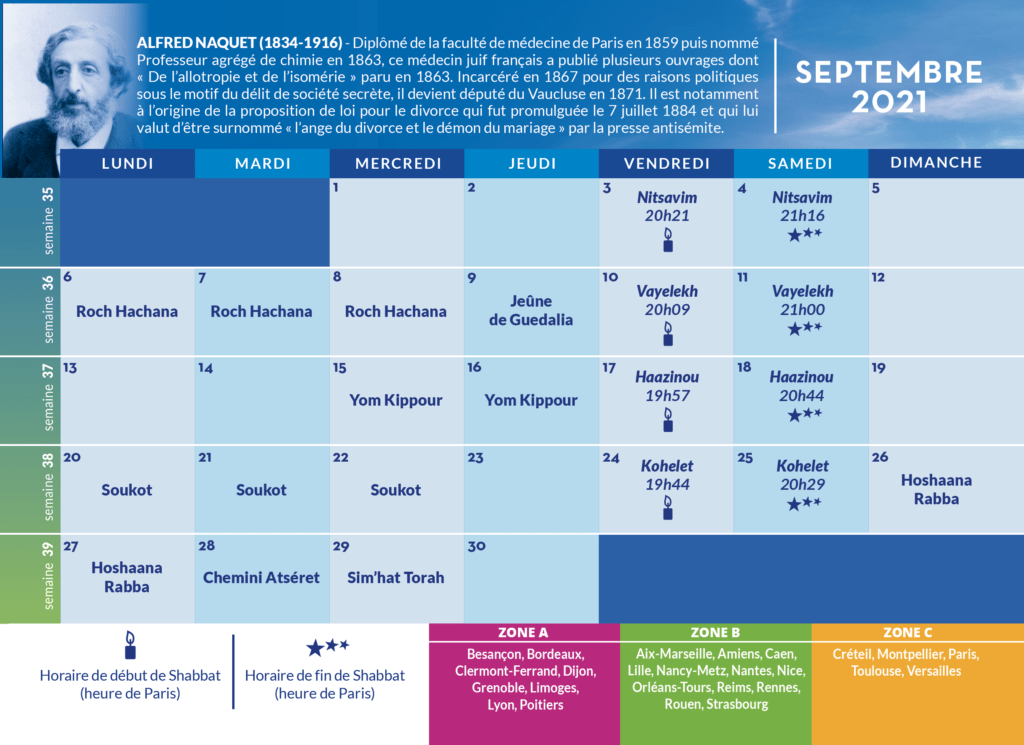 ALFRED NAQUET (1834-1916) - Diplômé de la faculté de médecine de Paris en 1859 puis nommé Professeur agrégé de chimie en 1863, ce médecin juif français a publié plusieurs ouvrages dont « De l'allotropie et de l'isomérie » paru en 1863. Incarcéré en 1867 pour des raisons politiques sous le motif du délit de société secrète, il devient député du Vaucluse en 1871. Il est notamment à l'origine de la proposition de loi pour le divorce qui fut promulguée le 7 juillet 1884 et qui lui valut d'être surnommé « l'ange du divorce et le démon du mariage » par la presse antisémite.

SEPTEMBRE 2021

| | LUNDI | MARDI | MERCREDI | JEUDI | VENDREDI | SAMEDI | DIMANCHE |
|---|---|---|---|---|---|---|---|
| semaine 35 | | | 1 | 2 | 3 Nitsavim 20h21 | 4 Nitsavim 21h16 | 5 |
| semaine 36 | 6 Roch Hachana | 7 Roch Hachana | 8 Roch Hachana | 9 Jeûne de Guedalia | 10 Vayelekh 20h09 | 11 Vayelekh 21h00 | 12 |
| semaine 37 | 13 | 14 | 15 Yom Kippour | 16 Yom Kippour | 17 Haazinou 19h57 | 18 Haazinou 20h44 | 19 |
| semaine 38 | 20 Soukot | 21 Soukot | 22 Soukot | 23 | 24 Kohelet 19h44 | 25 Kohelet 20h29 | 26 Hoshaana Rabba |
| semaine 39 | 27 Hoshaana Rabba | 28 Chemini Atséret | 29 Sim'hat Torah | 30 | | | |

Horaire de début de Shabbat (heure de Paris)

Horaire de fin de Shabbat (heure de Paris)

ZONE A
Besançon, Bordeaux, Clermont-Ferrand, Dijon, Grenoble, Limoges, Lyon, Poitiers

ZONE B
Aix-Marseille, Amiens, Caen, Lille, Nancy-Metz, Nantes, Nice, Orléans-Tours, Reims, Rennes, Rouen, Strasbourg

ZONE C
Créteil, Montpellier, Paris, Toulouse, Versailles